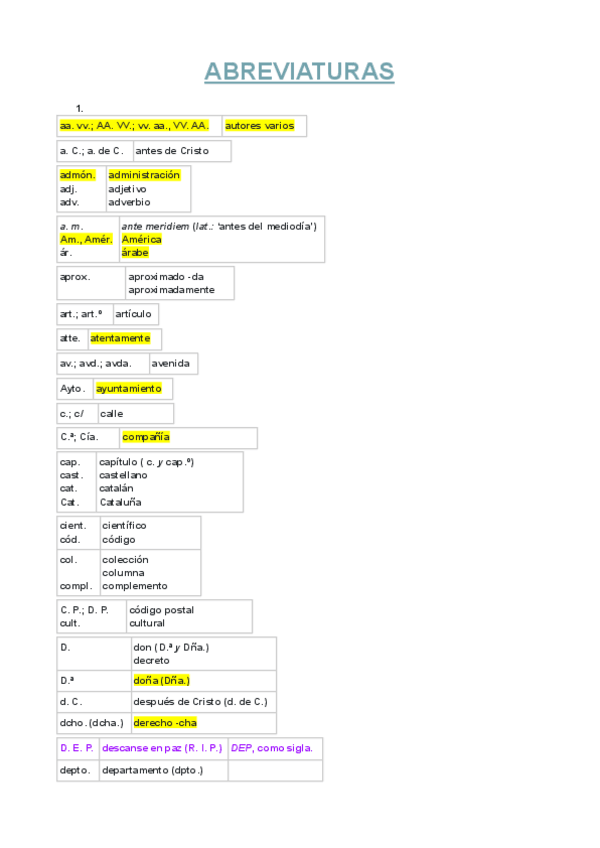 ABREVIATURAS

1.

| aa. vv.; AA. VV.; vv. aa., VV. AA. | autores varios |
|---|---|

| a. C.; a. de C. | antes de Cristo |
|---|---|

| admón. adj. adv. | administración adjetivo adverbio |
|---|---|

| a. m. Am., Amér. ár. | ante meridiem (lat.: 'antes del mediodía') América árabe |
|---|---|

| aprox. | aproximado -da aproximadamente |
|---|---|

| art.; art.º | artículo |
|---|---|

| atte. | atentamente |
|---|---|

| av.; avd.; avda. | avenida |
|---|---|

| Ayto. | ayuntamiento |
|---|---|

| c.; c/ | calle |
|---|---|

| C.ª; Cía. | compañía |
|---|---|

| cap. cast. cat. Cat. | capítulo ( c. y cap.º) castellano catalán Cataluña |
|---|---|

| cient. cód. | científico código |
|---|---|
| col. compl. | colección columna complemento |

| C. P.; D. P. cult. | código postal cultural |
|---|---|

| D. | don (D.ª y Dña.) decreto |
|---|---|
| D.ª | doña (Dña.) |
| d. C. | después de Cristo (d. de C.) |
| dcho. (dcha.) | derecho -cha |

| D. E. P. | descanse en paz (R. I. P.) | DEP, como sigla. |
|---|---|---|
| depto. | departamento (dpto.) | |